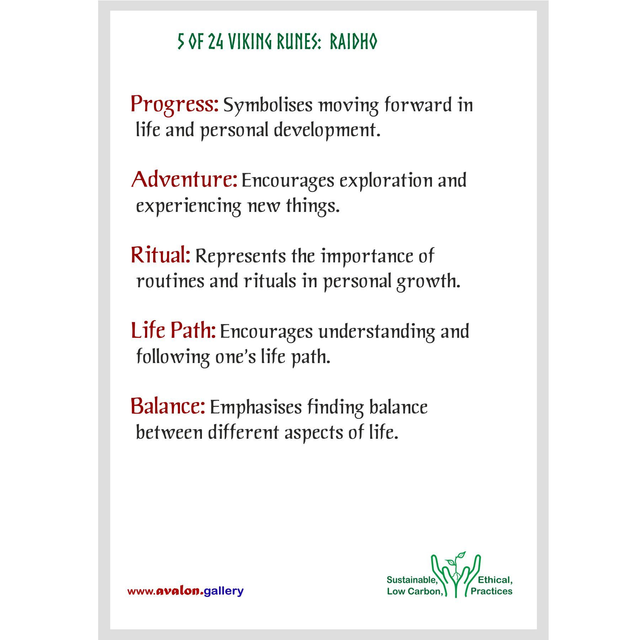 5 OF 24 VIKING RUNES: RAIDHO

Progress: Symbolises moving forward in life and personal development.

Adventure: Encourages exploration and experiencing new things.

Ritual: Represents the importance of routines and rituals in personal growth.

Life Path: Encourages understanding and following one's life path.

Balance: Emphasises finding balance between different aspects of life.

www.avalon.gallery

Sustainable, Low Carbon, Ethical, Practices